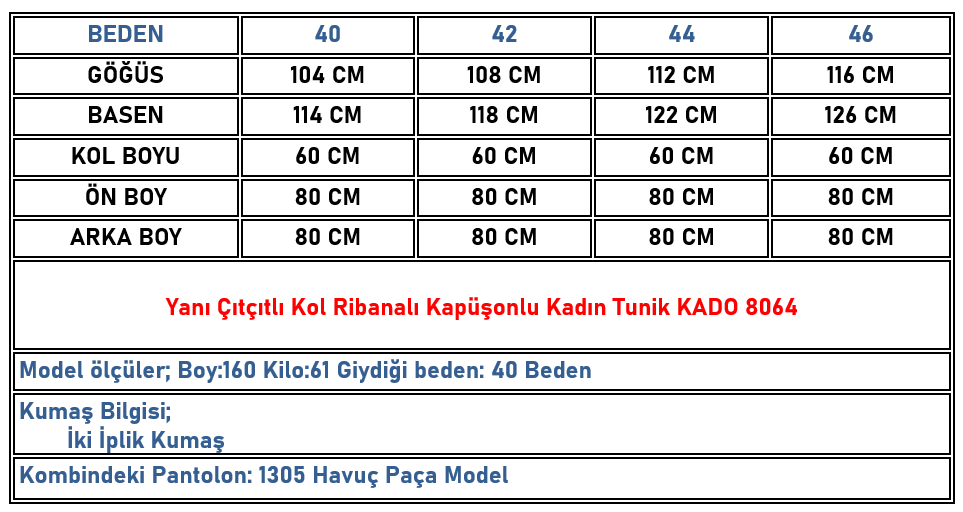 | BEDEN | 40 | 42 | 44 | 46 |
|---|---|---|---|---|
| GÖĞÜS | 104 CM | 108 CM | 112 CM | 116 CM |
| BASEN | 114 CM | 118 CM | 122 CM | 126 CM |
| KOL BOYU | 60 CM | 60 CM | 60 CM | 60 CM |
| ÖN BOY | 80 CM | 80 CM | 80 CM | 80 CM |
| ARKA BOY | 80 CM | 80 CM | 80 CM | 80 CM |

Yanı Çıtçıtlı Kol Ribanalı Kapüşonlu Kadın Tunik KADO 8064

Model ölçüler; Boy:160 Kilo:61 Giydiği beden: 40 Beden

Kumaş Bilgisi;
İki İplik Kumaş

Kombindeki Pantolon: 1305 Havuç Paça Model